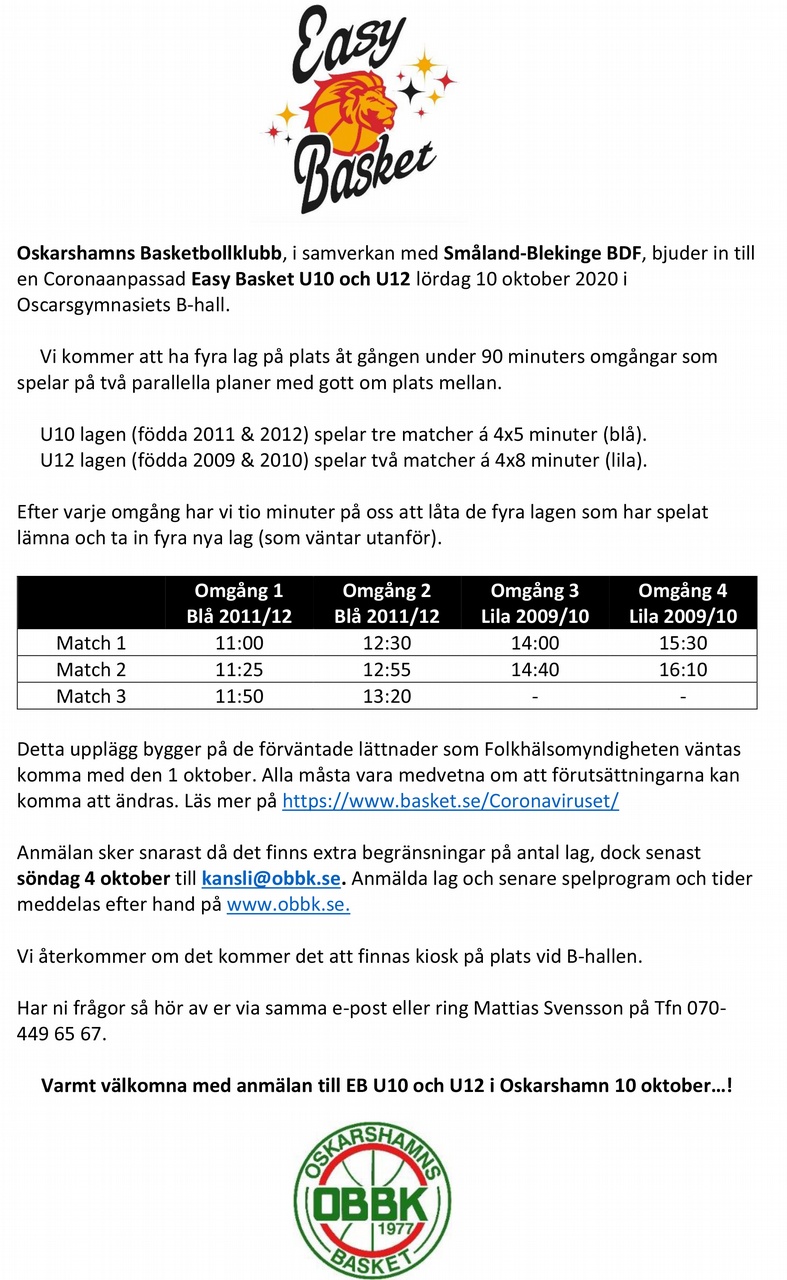 Easy Basket

Oskarshamns Basketbollklubb, i samverkan med Småland-Blekinge BDF, bjuder in till en Coronaanpassad Easy Basket U10 och U12 lördag 10 oktober 2020 i Oscarsgymnasiets B-hall.

Vi kommer att ha fyra lag på plats åt gången under 90 minuters omgångar som spelar på två parallella planer med gott om plats mellan.

U10 lagen (födda 2011 & 2012) spelar tre matcher á 4x5 minuter (blå).
U12 lagen (födda 2009 & 2010) spelar två matcher á 4x8 minuter (lila).

Efter varje omgång har vi tio minuter på oss att låta de fyra lagen som har spelat lämna och ta in fyra nya lag (som väntar utanför).

| | Omgång 1 Blå 2011/12 | Omgång 2 Blå 2011/12 | Omgång 3 Lila 2009/10 | Omgång 4 Lila 2009/10 |
|---|---|---|---|---|
| Match 1 | 11:00 | 12:30 | 14:00 | 15:30 |
| Match 2 | 11:25 | 12:55 | 14:40 | 16:10 |
| Match 3 | 11:50 | 13:20 | - | - |

Detta upplägg bygger på de förväntade lättnader som Folkhälsomyndigheten väntas komma med den 1 oktober. Alla måsta vara medvetna om att förutsättningarna kan komma att ändras. Läs mer på https://www.basket.se/Coronaviruset/

Anmälan sker snarast då det finns extra begränsningar på antal lag, dock senast söndag 4 oktober till kansli@obbk.se. Anmälda lag och senare spelprogram och tider meddelas efter hand på www.obbk.se.

Vi återkommer om det kommer det att finnas kiosk på plats vid B-hallen.

Har ni frågor så hör av er via samma e-post eller ring Mattias Svensson på Tfn 070-449 65 67.

Varmt välkomna med anmälan till EB U10 och U12 i Oskarshamn 10 oktober…!

OSKARSHAMNS OBBK 1977 BASKET